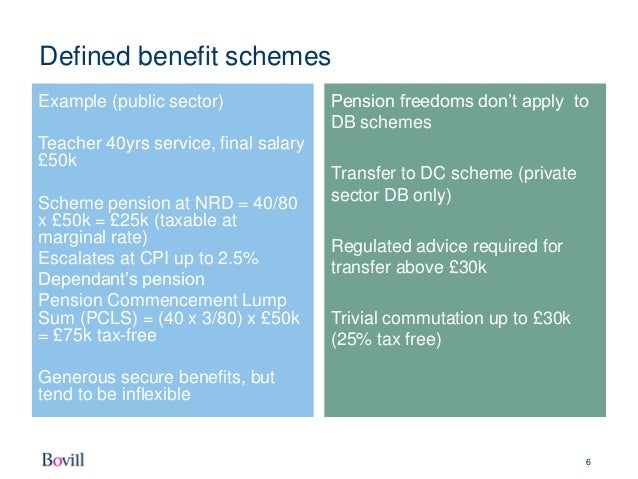 Defined benefit schemes

Example (public sector)

Teacher 40yrs service, final salary £50k

Scheme pension at NRD = 40/80 x £50k = £25k (taxable at marginal rate)
Escalates at CPI up to 2.5%
Dependant's pension
Pension Commencement Lump Sum (PCLS) = (40 x 3/80) x £50k = £75k tax-free

Generous secure benefits, but tend to be inflexible

Pension freedoms don't apply to DB schemes

Transfer to DC scheme (private sector DB only)

Regulated advice required for transfer above £30k

Trivial commutation up to £30k (25% tax free)

Bovill

6